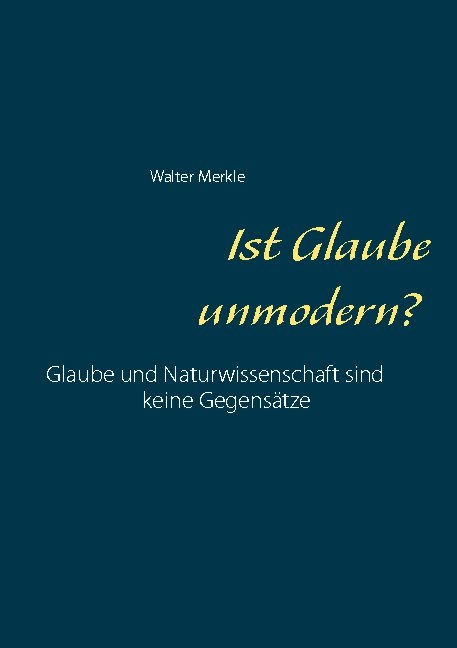 Walter Merkle

Ist Glaube unmodern?

Glaube und Naturwissenschaft sind keine Gegensätze